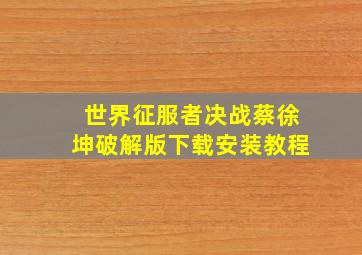 世界征服者决战蔡徐坤破解版下载安装教程